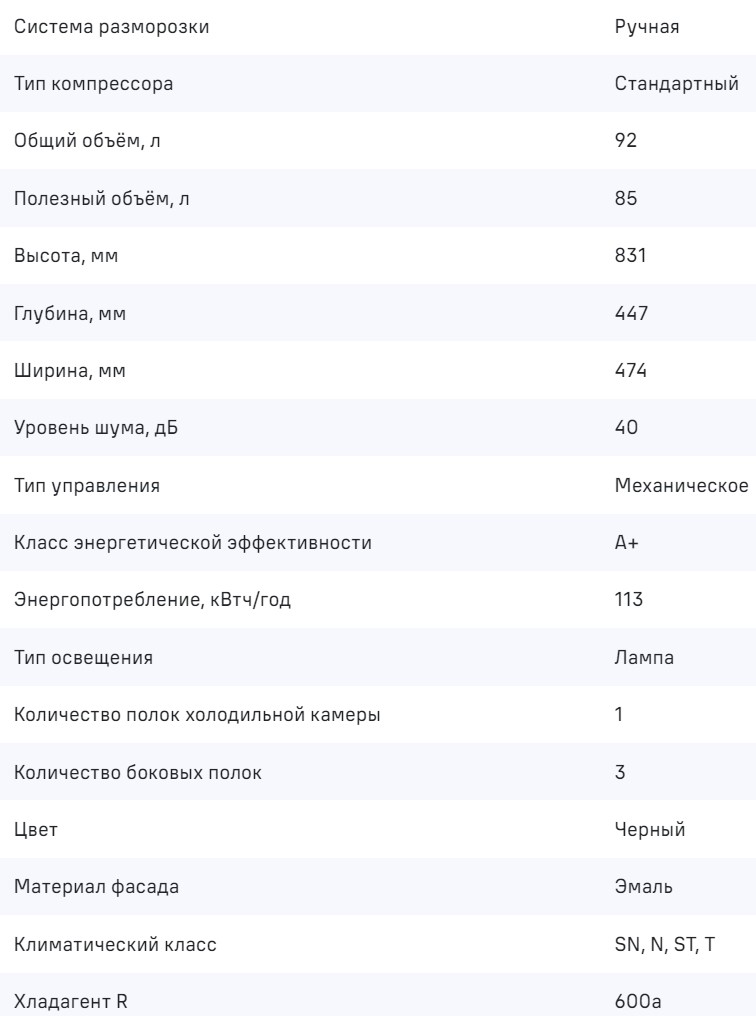 | | |
|---|---|
| Система разморозки | Ручная |
| Тип компрессора | Стандартный |
| Общий объём, л | 92 |
| Полезный объём, л | 85 |
| Высота, мм | 831 |
| Глубина, мм | 447 |
| Ширина, мм | 474 |
| Уровень шума, дБ | 40 |
| Тип управления | Механическое |
| Класс энергетической эффективности | A+ |
| Энергопотребление, кВтч/год | 113 |
| Тип освещения | Лампа |
| Количество полок холодильной камеры | 1 |
| Количество боковых полок | 3 |
| Цвет | Черный |
| Материал фасада | Эмаль |
| Климатический класс | SN, N, ST, T |
| Хладагент R | 600a |